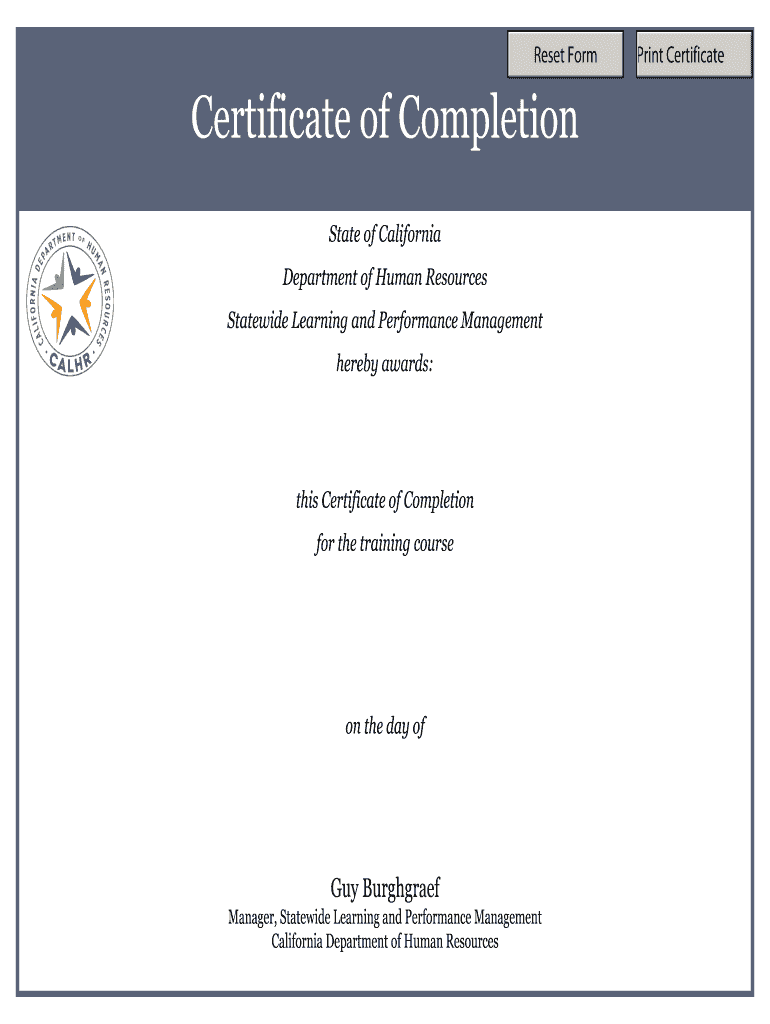 Reset Form

Print Certificate

Certificate of Completion

CALIFORNIA DEPARTMENT OF HUMAN RESOURCES
CALHR

State of California

Department of Human Resources

Statewide Learning and Performance Management

hereby awards:

this Certificate of Completion

for the training course

on the day of

Guy Burghgraef

Manager, Statewide Learning and Performance Management
California Department of Human Resources